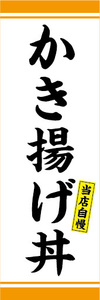 かき揚げ丼

当店自慢